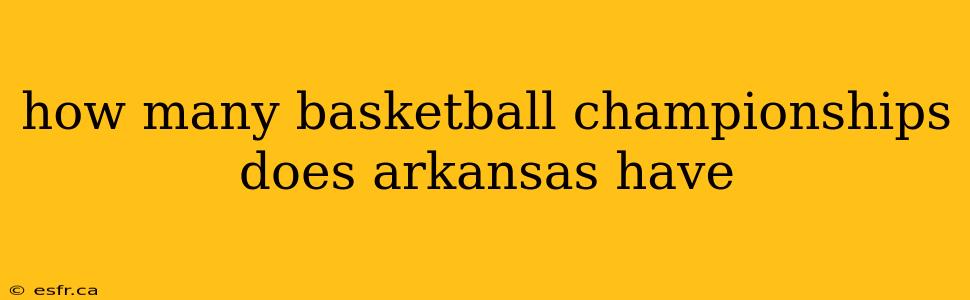 how many basketball championships does arkansas have

© esfr.ca